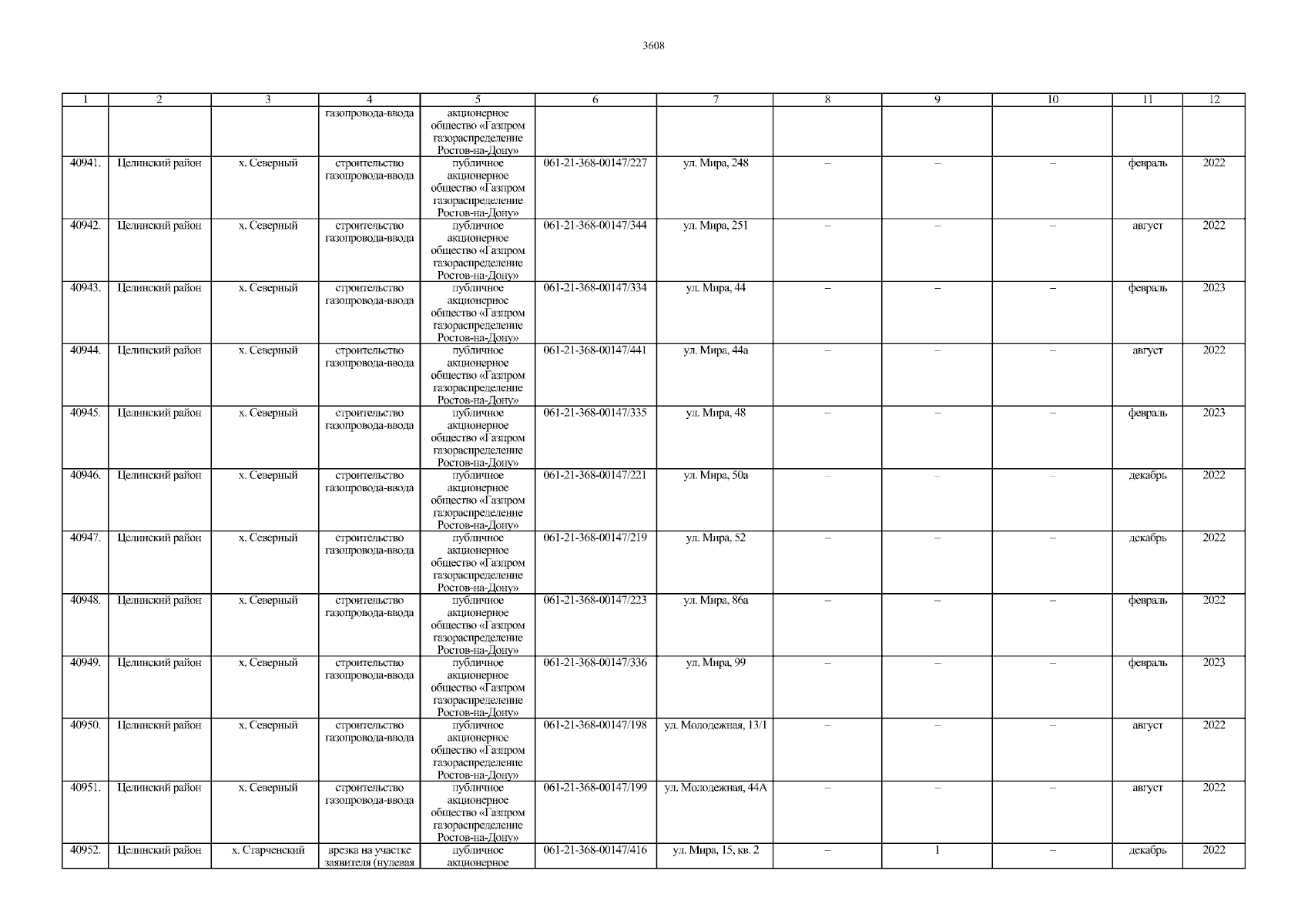 3608

| 1 | 2 | 3 | 4 | 5 | 6 | 7 | 8 | 9 | 10 | 11 | 12 |
|---|---|---|---|---|---|---|---|---|---|---|---|
| | | | газопровода-ввода | акционерное общество «Газпром газораспределение Ростов-на-Дону» | | | | | | | |
| 40941. | Целинский район | х. Северный | строительство газопровода-ввода | публичное акционерное общество «Газпром газораспределение Ростов-на-Дону» | 061-21-368-00147/227 | ул. Мира, 248 | – | – | – | февраль | 2022 |
| 40942. | Целинский район | х. Северный | строительство газопровода-ввода | публичное акционерное общество «Газпром газораспределение Ростов-на-Дону» | 061-21-368-00147/344 | ул. Мира, 251 | – | – | – | август | 2022 |
| 40943. | Целинский район | х. Северный | строительство газопровода-ввода | публичное акционерное общество «Газпром газораспределение Ростов-на-Дону» | 061-21-368-00147/334 | ул. Мира, 44 | – | – | – | февраль | 2023 |
| 40944. | Целинский район | х. Северный | строительство газопровода-ввода | публичное акционерное общество «Газпром газораспределение Ростов-на-Дону» | 061-21-368-00147/441 | ул. Мира, 44а | – | – | – | август | 2022 |
| 40945. | Целинский район | х. Северный | строительство газопровода-ввода | публичное акционерное общество «Газпром газораспределение Ростов-на-Дону» | 061-21-368-00147/335 | ул. Мира, 48 | – | – | – | февраль | 2023 |
| 40946. | Целинский район | х. Северный | строительство газопровода-ввода | публичное акционерное общество «Газпром газораспределение Ростов-на-Дону» | 061-21-368-00147/221 | ул. Мира, 50а | – | – | – | декабрь | 2022 |
| 40947. | Целинский район | х. Северный | строительство газопровода-ввода | публичное акционерное общество «Газпром газораспределение Ростов-на-Дону» | 061-21-368-00147/219 | ул. Мира, 52 | – | – | – | декабрь | 2022 |
| 40948. | Целинский район | х. Северный | строительство газопровода-ввода | публичное акционерное общество «Газпром газораспределение Ростов-на-Дону» | 061-21-368-00147/223 | ул. Мира, 86а | – | – | – | февраль | 2022 |
| 40949. | Целинский район | х. Северный | строительство газопровода-ввода | публичное акционерное общество «Газпром газораспределение Ростов-на-Дону» | 061-21-368-00147/336 | ул. Мира, 99 | – | – | – | февраль | 2023 |
| 40950. | Целинский район | х. Северный | строительство газопровода-ввода | публичное акционерное общество «Газпром газораспределение Ростов-на-Дону» | 061-21-368-00147/198 | ул. Молодежная, 13/1 | – | – | – | август | 2022 |
| 40951. | Целинский район | х. Северный | строительство газопровода-ввода | публичное акционерное общество «Газпром газораспределение Ростов-на-Дону» | 061-21-368-00147/199 | ул. Молодежная, 44А | – | – | – | август | 2022 |
| 40952. | Целинский район | х. Старченский | врезка на участке заявителя (нулевая | публичное акционерное | 061-21-368-00147/416 | ул. Мира, 15, кв. 2 | – | 1 | – | декабрь | 2022 |